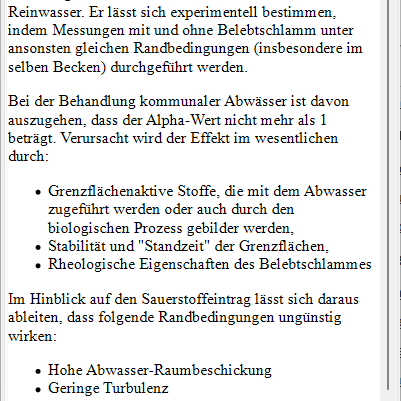 Reinwasser. Er lässt sich experimentell bestimmen, indem Messungen mit und ohne Belebtschlamm unter ansonsten gleichen Randbedingungen (insbesondere im selben Becken) durchgeführt werden.

Bei der Behandlung kommunaler Abwässer ist davon auszugehen, dass der Alpha-Wert nicht mehr als 1 beträgt. Verursacht wird der Effekt im wesentlichen durch:

- Grenzflächenaktive Stoffe, die mit dem Abwasser zugeführt werden oder auch durch den biologischen Prozess gebilder werden,
- Stabilität und "Standzeit" der Grenzflächen,
- Rheologische Eigenschaften des Belebtschlammes

Im Hinblick auf den Sauerstoffeintrag lässt sich daraus ableiten, dass folgende Randbedingungen ungünstig wirken:

- Hohe Abwasser-Raumbeschickung
- Geringe Turbulenz